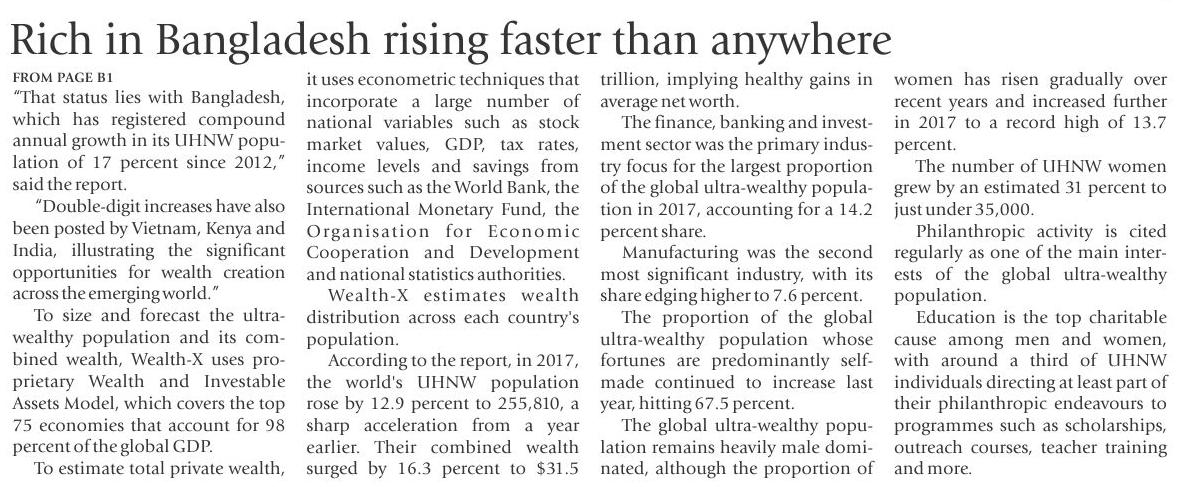 Rich in Bangladesh rising faster than anywhere

FROM PAGE B1
"That status lies with Bangladesh, which has registered compound annual growth in its UHNW population of 17 percent since 2012," said the report.

"Double-digit increases have also been posted by Vietnam, Kenya and India, illustrating the significant opportunities for wealth creation across the emerging world."

To size and forecast the ultra-wealthy population and its combined wealth, Wealth-X uses proprietary Wealth and Investable Assets Model, which covers the top 75 economies that account for 98 percent of the global GDP.

To estimate total private wealth, it uses econometric techniques that incorporate a large number of national variables such as stock market values, GDP, tax rates, income levels and savings from sources such as the World Bank, the International Monetary Fund, the Organisation for Economic Cooperation and Development and national statistics authorities.

Wealth-X estimates wealth distribution across each country's population.

According to the report, in 2017, the world's UHNW population rose by 12.9 percent to 255,810, a sharp acceleration from a year earlier. Their combined wealth surged by 16.3 percent to $31.5 trillion, implying healthy gains in average net worth.

The finance, banking and investment sector was the primary industry focus for the largest proportion of the global ultra-wealthy population in 2017, accounting for a 14.2 percent share.

Manufacturing was the second most significant industry, with its share edging higher to 7.6 percent.

The proportion of the global ultra-wealthy population whose fortunes are predominantly self-made continued to increase last year, hitting 67.5 percent.

The global ultra-wealthy population remains heavily male dominated, although the proportion of women has risen gradually over recent years and increased further in 2017 to a record high of 13.7 percent.

The number of UHNW women grew by an estimated 31 percent to just under 35,000.

Philanthropic activity is cited regularly as one of the main interests of the global ultra-wealthy population.

Education is the top charitable cause among men and women, with around a third of UHNW individuals directing at least part of their philanthropic endeavours to programmes such as scholarships, outreach courses, teacher training and more.